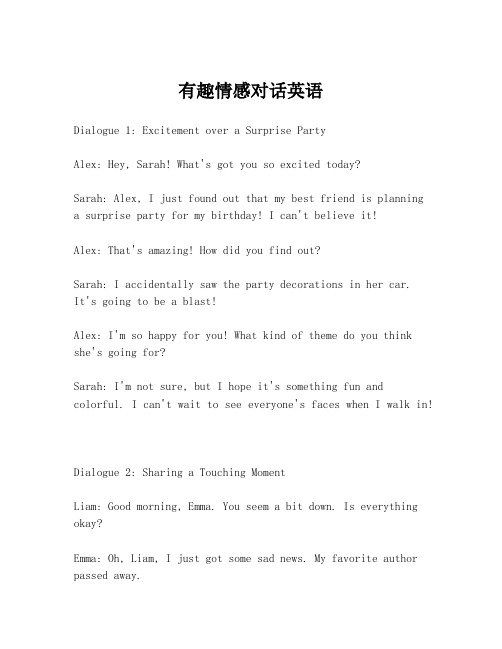 有趣情感对话英语

Dialogue 1: Excitement over a Surprise Party

Alex: Hey, Sarah! What's got you so excited today?

Sarah: Alex, I just found out that my best friend is planning a surprise party for my birthday! I can't believe it!

Alex: That's amazing! How did you find out?

Sarah: I accidentally saw the party decorations in her car. It's going to be a blast!

Alex: I'm so happy for you! What kind of theme do you think she's going for?

Sarah: I'm not sure, but I hope it's something fun and colorful. I can't wait to see everyone's faces when I walk in!

Dialogue 2: Sharing a Touching Moment

Liam: Good morning, Emma. You seem a bit down. Is everything okay?

Emma: Oh, Liam, I just got some sad news. My favorite author passed away.